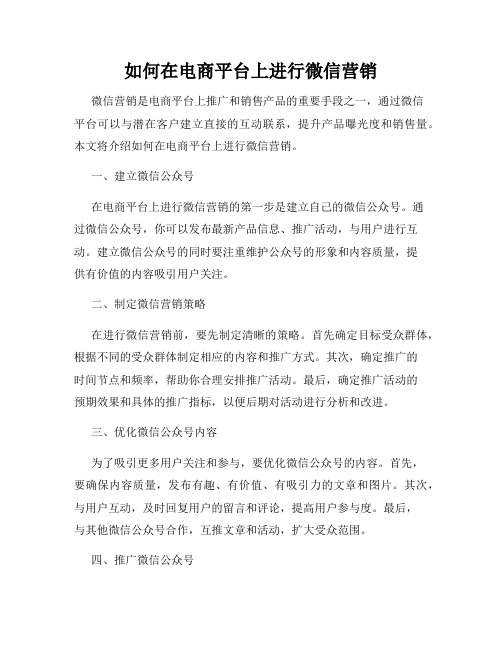 如何在电商平台上进行微信营销

微信营销是电商平台上推广和销售产品的重要手段之一，通过微信平台可以与潜在客户建立直接的互动联系，提升产品曝光度和销售量。本文将介绍如何在电商平台上进行微信营销。

一、建立微信公众号

在电商平台上进行微信营销的第一步是建立自己的微信公众号。通过微信公众号，你可以发布最新产品信息、推广活动，与用户进行互动。建立微信公众号的同时要注重维护公众号的形象和内容质量，提供有价值的内容吸引用户关注。

二、制定微信营销策略

在进行微信营销前，要先制定清晰的策略。首先确定目标受众群体，根据不同的受众群体制定相应的内容和推广方式。其次，确定推广的时间节点和频率，帮助你合理安排推广活动。最后，确定推广活动的预期效果和具体的推广指标，以便后期对活动进行分析和改进。

三、优化微信公众号内容

为了吸引更多用户关注和参与，要优化微信公众号的内容。首先，要确保内容质量，发布有趣、有价值、有吸引力的文章和图片。其次，与用户互动，及时回复用户的留言和评论，提高用户参与度。最后，与其他微信公众号合作，互推文章和活动，扩大受众范围。

四、推广微信公众号